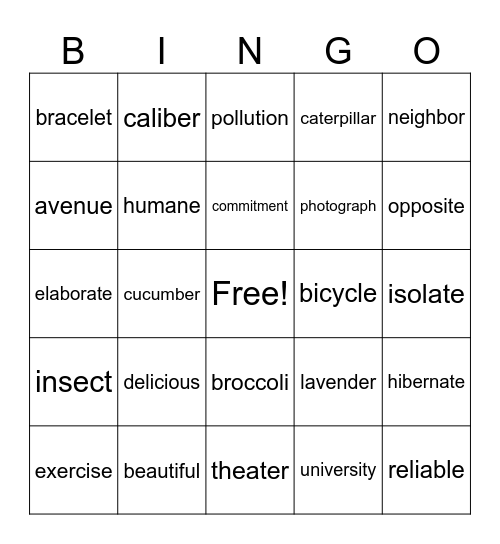 | B | I | N | G | O |
|---|---|---|---|---|
| bracelet | caliber | pollution | caterpillar | neighbor |
| avenue | humane | commitment | photograph | opposite |
| elaborate | cucumber | Free! | bicycle | isolate |
| insect | delicious | broccoli | lavender | hibernate |
| exercise | beautiful | theater | university | reliable |